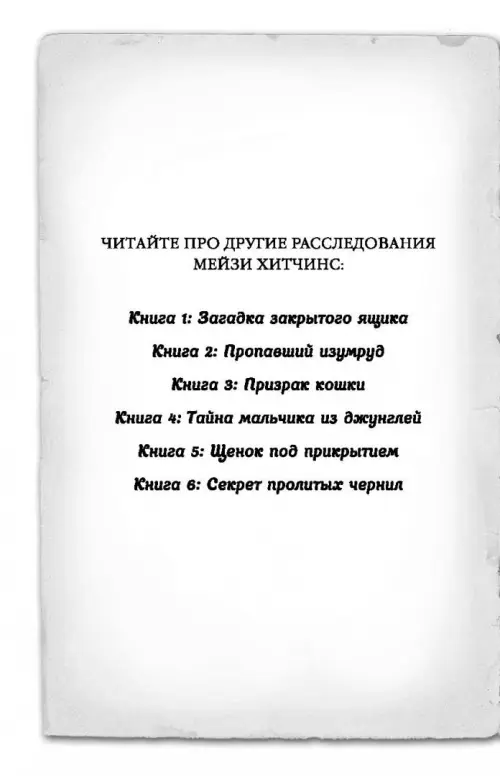 ЧИТАЙТЕ ПРО ДРУГИЕ РАССЛЕДОВАНИЯ
МЕЙЗИ ХИТЧИНС:

Книга 1: Загадка закрытого ящика

Книга 2: Пропавший изумруд

Книга 3: Призрак кошки

Книга 4: Тайна мальчика из джунглей

Книга 5: Щенок под прикрытием

Книга 6: Секрет пролитых чернил